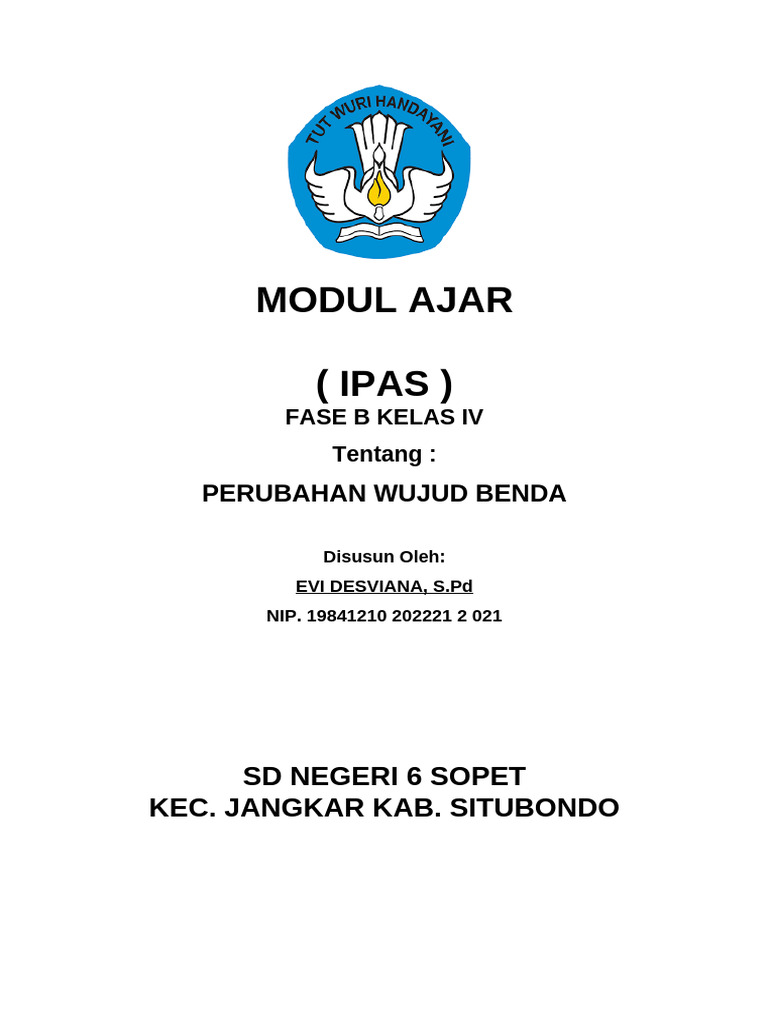 TUT WURI HANDAYANI

MODUL AJAR

( IPAS )
FASE B KELAS IV
Tentang :
PERUBAHAN WUJUD BENDA

Disusun Oleh:
EVI DESVIANA, S.Pd
NIP. 19841210 202221 2 021

SD NEGERI 6 SOPET
KEC. JANGKAR KAB. SITUBONDO